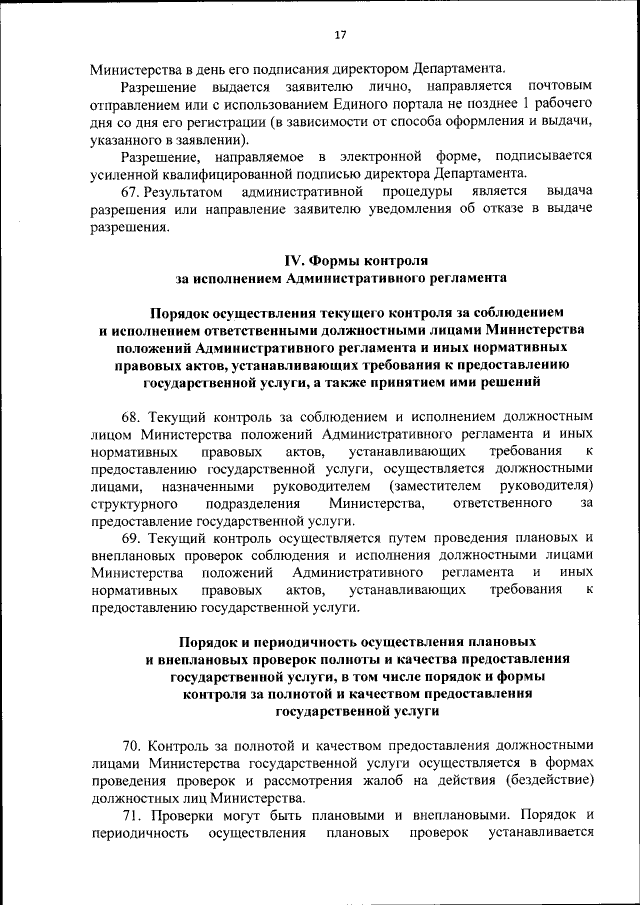 17

Министерства в день его подписания директором Департамента.

Разрешение выдается заявителю лично, направляется почтовым отправлением или с использованием Единого портала не позднее 1 рабочего дня со дня его регистрации (в зависимости от способа оформления и выдачи, указанного в заявлении).

Разрешение, направляемое в электронной форме, подписывается усиленной квалифицированной подписью директора Департамента.

67. Результатом административной процедуры является выдача разрешения или направление заявителю уведомления об отказе в выдаче разрешения.

IV. Формы контроля
за исполнением Административного регламента

Порядок осуществления текущего контроля за соблюдением и исполнением ответственными должностными лицами Министерства положений Административного регламента и иных нормативных правовых актов, устанавливающих требования к предоставлению государственной услуги, а также принятием ими решений

68. Текущий контроль за соблюдением и исполнением должностным лицом Министерства положений Административного регламента и иных нормативных правовых актов, устанавливающих требования к предоставлению государственной услуги, осуществляется должностными лицами, назначенными руководителем (заместителем руководителя) структурного подразделения Министерства, ответственного за предоставление государственной услуги.

69. Текущий контроль осуществляется путем проведения плановых и внеплановых проверок соблюдения и исполнения должностными лицами Министерства положений Административного регламента и иных нормативных правовых актов, устанавливающих требования к предоставлению государственной услуги.

Порядок и периодичность осуществления плановых и внеплановых проверок полноты и качества предоставления государственной услуги, в том числе порядок и формы контроля за полнотой и качеством предоставления государственной услуги

70. Контроль за полнотой и качеством предоставления должностными лицами Министерства государственной услуги осуществляется в формах проведения проверок и рассмотрения жалоб на действия (бездействие) должностных лиц Министерства.

71. Проверки могут быть плановыми и внеплановыми. Порядок и периодичность осуществления плановых проверок устанавливается